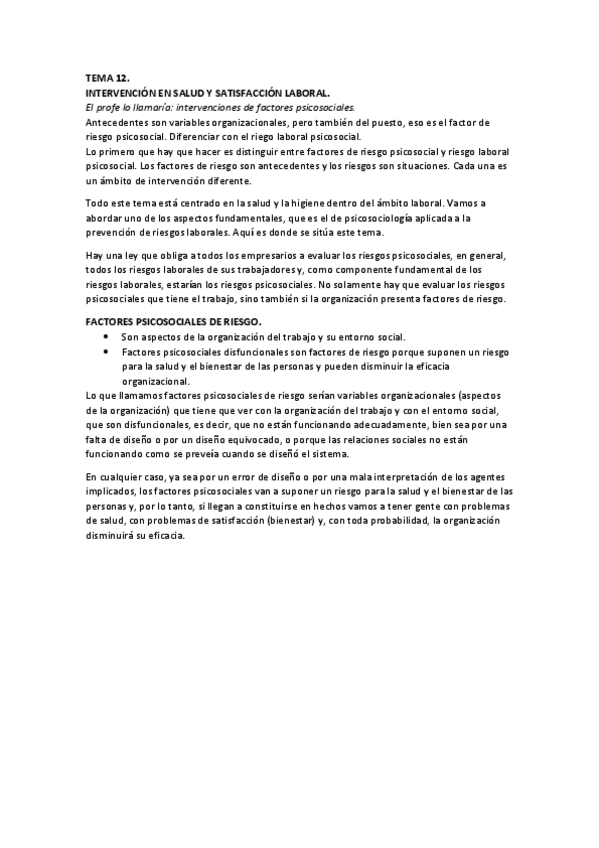 TEMA 12.
INTERVENCIÓN EN SALUD Y SATISFACCIÓN LABORAL.
El profe lo llamaría: intervenciones de factores psicosociales.
Antecedentes son variables organizacionales, pero también del puesto, eso es el factor de riesgo psicosocial. Diferenciar con el riego laboral psicosocial.
Lo primero que hay que hacer es distinguir entre factores de riesgo psicosocial y riesgo laboral psicosocial. Los factores de riesgo son antecedentes y los riesgos son situaciones. Cada una es un ámbito de intervención diferente.

Todo este tema está centrado en la salud y la higiene dentro del ámbito laboral. Vamos a abordar uno de los aspectos fundamentales, que es el de psicosociología aplicada a la prevención de riesgos laborales. Aquí es donde se sitúa este tema.

Hay una ley que obliga a todos los empresarios a evaluar los riesgos psicosociales, en general, todos los riesgos laborales de sus trabajadores y, como componente fundamental de los riesgos laborales, estarían los riesgos psicosociales. No solamente hay que evaluar los riesgos psicosociales que tiene el trabajo, sino también si la organización presenta factores de riesgo.

FACTORES PSICOSOCIALES DE RIESGO.
• Son aspectos de la organización del trabajo y su entorno social.
• Factores psicosociales disfuncionales son factores de riesgo porque suponen un riesgo para la salud y el bienestar de las personas y pueden disminuir la eficacia organizacional.
Lo que llamamos factores psicosociales de riesgo serían variables organizacionales (aspectos de la organización) que tiene que ver con la organización del trabajo y con el entorno social, que son disfuncionales, es decir, que no están funcionando adecuadamente, bien sea por una falta de diseño o por un diseño equivocado, o porque las relaciones sociales no están funcionando como se preveía cuando se diseñó el sistema.

En cualquier caso, ya sea por un error de diseño o por una mala interpretación de los agentes implicados, los factores psicosociales van a suponer un riesgo para la salud y el bienestar de las personas y, por lo tanto, si llegan a constituirse en hechos vamos a tener gente con problemas de salud, con problemas de satisfacción (bienestar) y, con toda probabilidad, la organización disminuirá su eficacia.